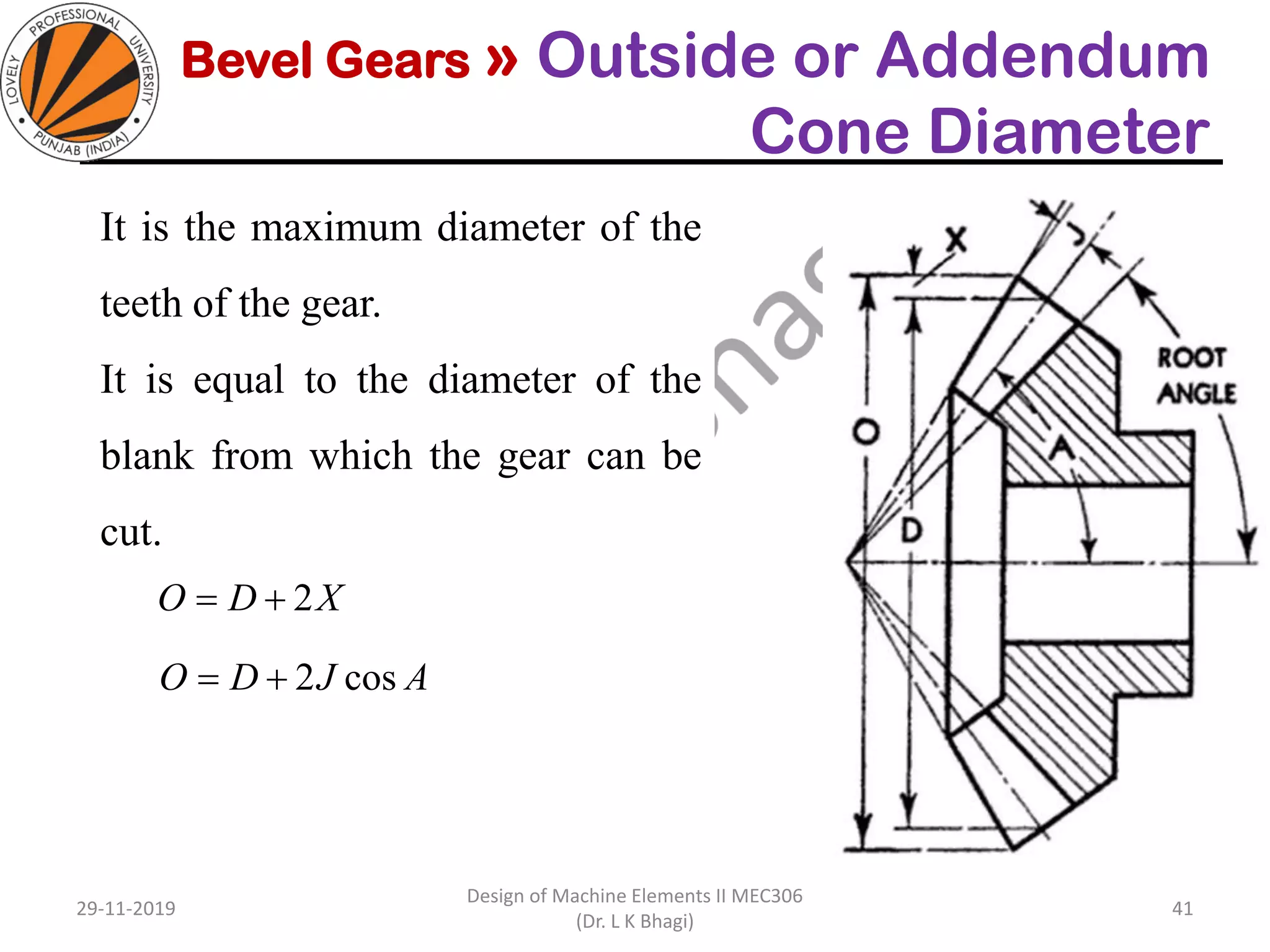 LOVELY PROFESSIONAL UNIVERSITY PUNJAB (INDIA)

Bevel Gears » Outside or Addendum Cone Diameter

It is the maximum diameter of the teeth of the gear.

It is equal to the diameter of the blank from which the gear can be cut.

$O = D + 2X$

$O = D + 2J \cos A$

X
J
ROOT ANGLE
O
A
D

29-11-2019

Design of Machine Elements II MEC306
(Dr. L K Bhagi)

41